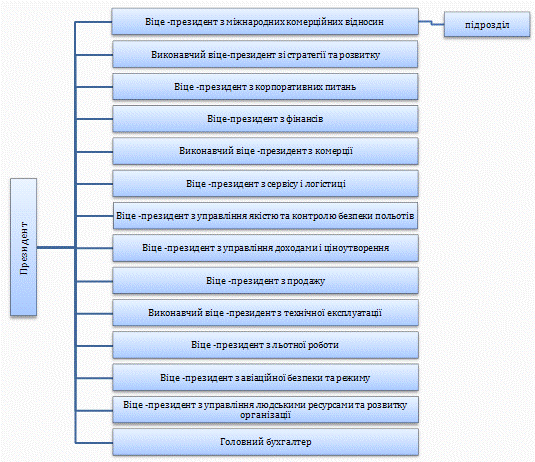 Президент

Віце -президент з міжнародних комерційних відносин

підрозділ

Виконавчий віце-президент зі стратегії та розвитку

Віце -президент з корпоративних питань

Віце-президент з фінансів

Виконавчий віце -президент з комерції

Віце -президент з сервісу і логістиці

Віце -президент з управління якістю та контролю безпеки польотів

Віце -президент з управління доходами і ціноутворення

Віце -президент з продажу

Виконавчий віце -президент з технічної експлуатації

Віце -президент з льотної роботи

Віце -президент з авіаційної безпеки та режиму

Віце -президент з управління людськими ресурсами та розвитку організації

Головний бухгалтер